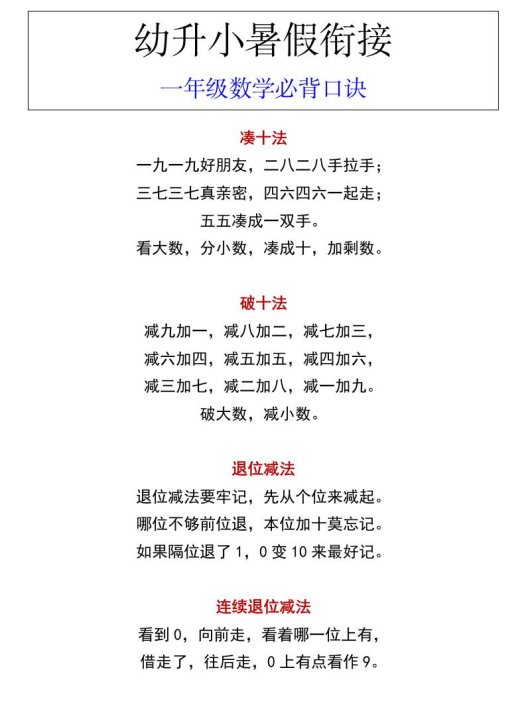 幼升小暑假衔接

一年级数学必背口诀

凑十法

一九一九好朋友，二八二八手拉手；
三七三七真亲密，四六四六一起走；
五五凑成一双手。
看大数，分小数，凑成十，加剩数。

破十法

减九加一，减八加二，减七加三，
减六加四，减五加五，减四加六，
减三加七，减二加八，减一加九。
破大数，减小数。

退位减法

退位减法要牢记，先从个位来减起。
哪位不够前位退，本位加十莫忘记。
如果隔位退了 1，0 变 10 来最好记。

连续退位减法

看到 0，向前走，看着哪一位上有，
借走了，往后走，0 上有点看作 9。